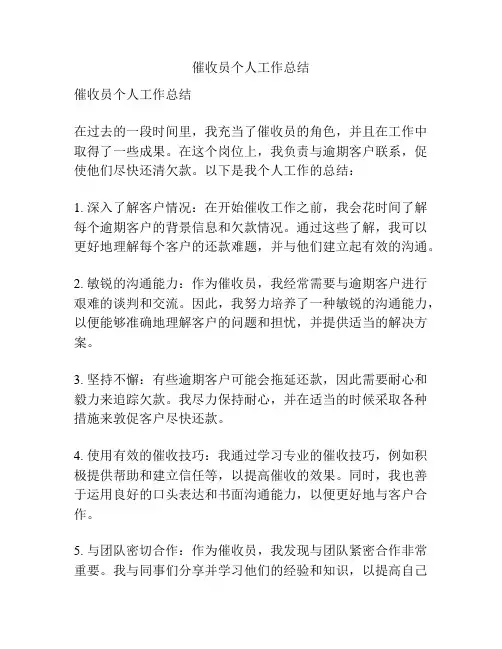 催收员个人工作总结

催收员个人工作总结

在过去的一段时间里，我充当了催收员的角色，并且在工作中取得了一些成果。在这个岗位上，我负责与逾期客户联系，促使他们尽快还清欠款。以下是我个人工作的总结：

1. 深入了解客户情况：在开始催收工作之前，我会花时间了解每个逾期客户的背景信息和欠款情况。通过这些了解，我可以更好地理解每个客户的还款难题，并与他们建立起有效的沟通。

2. 敏锐的沟通能力：作为催收员，我经常需要与逾期客户进行艰难的谈判和交流。因此，我努力培养了一种敏锐的沟通能力，以便能够准确地理解客户的问题和担忧，并提供适当的解决方案。

3. 坚持不懈：有些逾期客户可能会拖延还款，因此需要耐心和毅力来追踪欠款。我尽力保持耐心，并在适当的时候采取各种措施来敦促客户尽快还款。

4. 使用有效的催收技巧：我通过学习专业的催收技巧，例如积极提供帮助和建立信任等，以提高催收的效果。同时，我也善于运用良好的口头表达和书面沟通能力，以便更好地与客户合作。

5. 与团队密切合作：作为催收员，我发现与团队紧密合作非常重要。我与同事们分享并学习他们的经验和知识，以提高自己